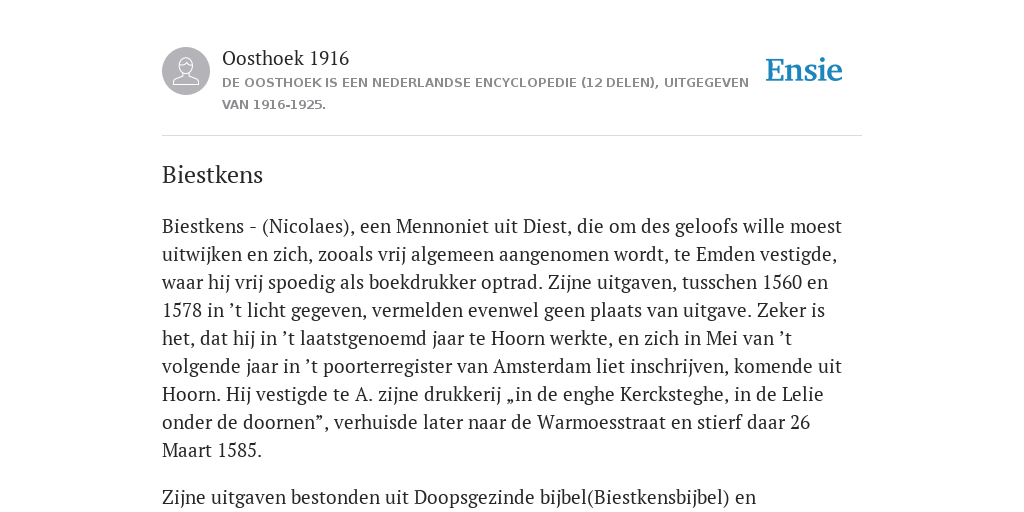 Oosthoek 1916
DE OOSTHOEK IS EEN NEDERLANDSE ENCYCLOPEDIE (12 DELEN), UITGEGEVEN VAN 1916-1925.

Ensie

Biestkens

Biestkens - (Nicolaes), een Mennoniet uit Diest, die om des geloofs wille moest uitwijken en zich, zooals vrij algemeen aangenomen wordt, te Emden vestigde, waar hij vrij spoedig als boekdrukker optrad. Zijne uitgaven, tusschen 1560 en 1578 in ’t licht gegeven, vermelden evenwel geen plaats van uitgave. Zeker is het, dat hij in ’t laatstgenoemd jaar te Hoorn werkte, en zich in Mei van ’t volgende jaar in ’t poorterregister van Amsterdam liet inschrijven, komende uit Hoorn. Hij vestigde te A. zijne drukkerij „in de enghe Kercksteghe, in de Lelie onder de doornen”, verhuisde later naar de Warmoesstraat en stierf daar 26 Maart 1585.

Zijne uitgaven bestonden uit Doopsgezinde bijbel(Biestkensbijbel) en